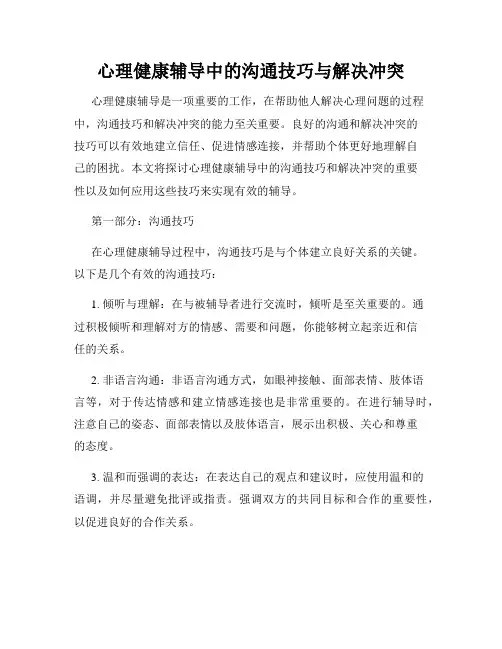 心理健康辅导中的沟通技巧与解决冲突

心理健康辅导是一项重要的工作，在帮助他人解决心理问题的过程中，沟通技巧和解决冲突的能力至关重要。良好的沟通和解决冲突的技巧可以有效地建立信任、促进情感连接，并帮助个体更好地理解自己的困扰。本文将探讨心理健康辅导中的沟通技巧和解决冲突的重要性以及如何应用这些技巧来实现有效的辅导。

第一部分：沟通技巧

在心理健康辅导过程中，沟通技巧是与个体建立良好关系的关键。以下是几个有效的沟通技巧：

1. 倾听与理解：在与被辅导者进行交流时，倾听是至关重要的。通过积极倾听和理解对方的情感、需要和问题，你能够树立起亲近和信任的关系。

2. 非语言沟通：非语言沟通方式，如眼神接触、面部表情、肢体语言等，对于传达情感和建立情感连接也是非常重要的。在进行辅导时，注意自己的姿态、面部表情以及肢体语言，展示出积极、关心和尊重的态度。

3. 温和而强调的表达：在表达自己的观点和建议时，应使用温和的语调，并尽量避免批评或指责。强调双方的共同目标和合作的重要性，以促进良好的合作关系。